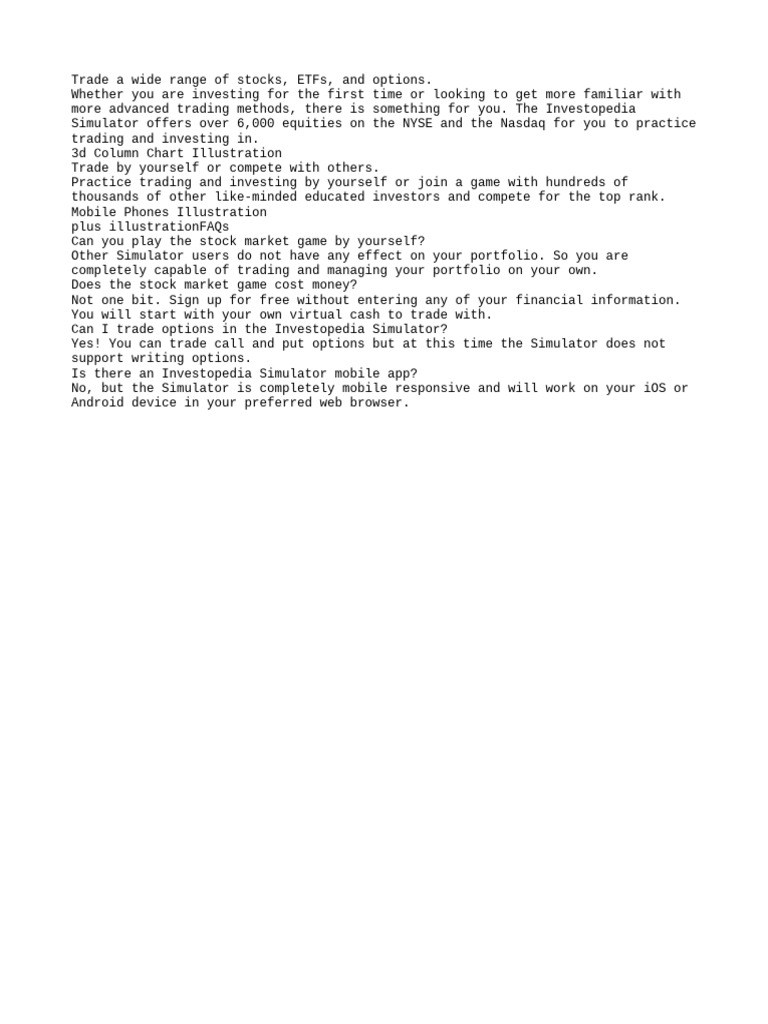 Trade a wide range of stocks, ETFs, and options.
Whether you are investing for the first time or looking to get more familiar with more advanced trading methods, there is something for you. The Investopedia Simulator offers over 6,000 equities on the NYSE and the Nasdaq for you to practice trading and investing in.
3d Column Chart Illustration
Trade by yourself or compete with others.
Practice trading and investing by yourself or join a game with hundreds of thousands of other like-minded educated investors and compete for the top rank.
Mobile Phones Illustration
plus illustrationFAQs
Can you play the stock market game by yourself?
Other Simulator users do not have any effect on your portfolio. So you are completely capable of trading and managing your portfolio on your own.
Does the stock market game cost money?
Not one bit. Sign up for free without entering any of your financial information. You will start with your own virtual cash to trade with.
Can I trade options in the Investopedia Simulator?
Yes! You can trade call and put options but at this time the Simulator does not support writing options.
Is there an Investopedia Simulator mobile app?
No, but the Simulator is completely mobile responsive and will work on your iOS or Android device in your preferred web browser.